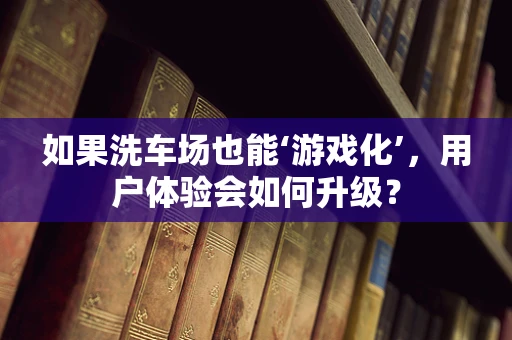 如果洗车场也能‘游戏化’，用户体验会如何升级？